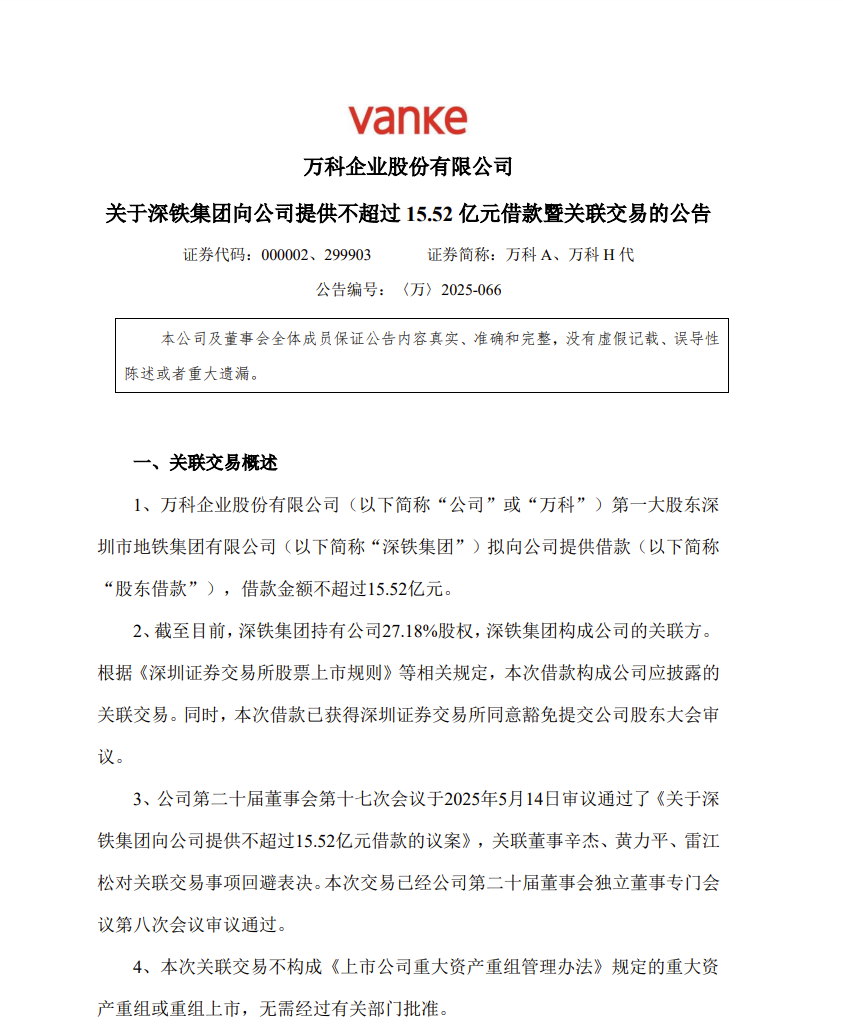 vanke

万科企业股份有限公司

关于深铁集团向公司提供不超过 15.52 亿元借款暨关联交易的公告

证券代码：000002、299903　　　证券简称：万科 A、万科 H 代

公告编号：〈万〉2025-066

本公司及董事会全体成员保证公告内容真实、准确和完整，没有虚假记载、误导性陈述或者重大遗漏。

一、关联交易概述

1、万科企业股份有限公司（以下简称“公司”或“万科”）第一大股东深圳市地铁集团有限公司（以下简称“深铁集团”）拟向公司提供借款（以下简称“股东借款”），借款金额不超过15.52亿元。

2、截至目前，深铁集团持有公司27.18%股权，深铁集团构成公司的关联方。根据《深圳证券交易所股票上市规则》等相关规定，本次借款构成公司应披露的关联交易。同时，本次借款已获得深圳证券交易所同意豁免提交公司股东大会审议。

3、公司第二十届董事会第十七次会议于2025年5月14日审议通过了《关于深铁集团向公司提供不超过15.52亿元借款的议案》，关联董事辛杰、黄力平、雷江松对关联交易事项回避表决。本次交易已经公司第二十届董事会独立董事专门会议第八次会议审议通过。

4、本次关联交易不构成《上市公司重大资产重组管理办法》规定的重大资产重组或重组上市，无需经过有关部门批准。